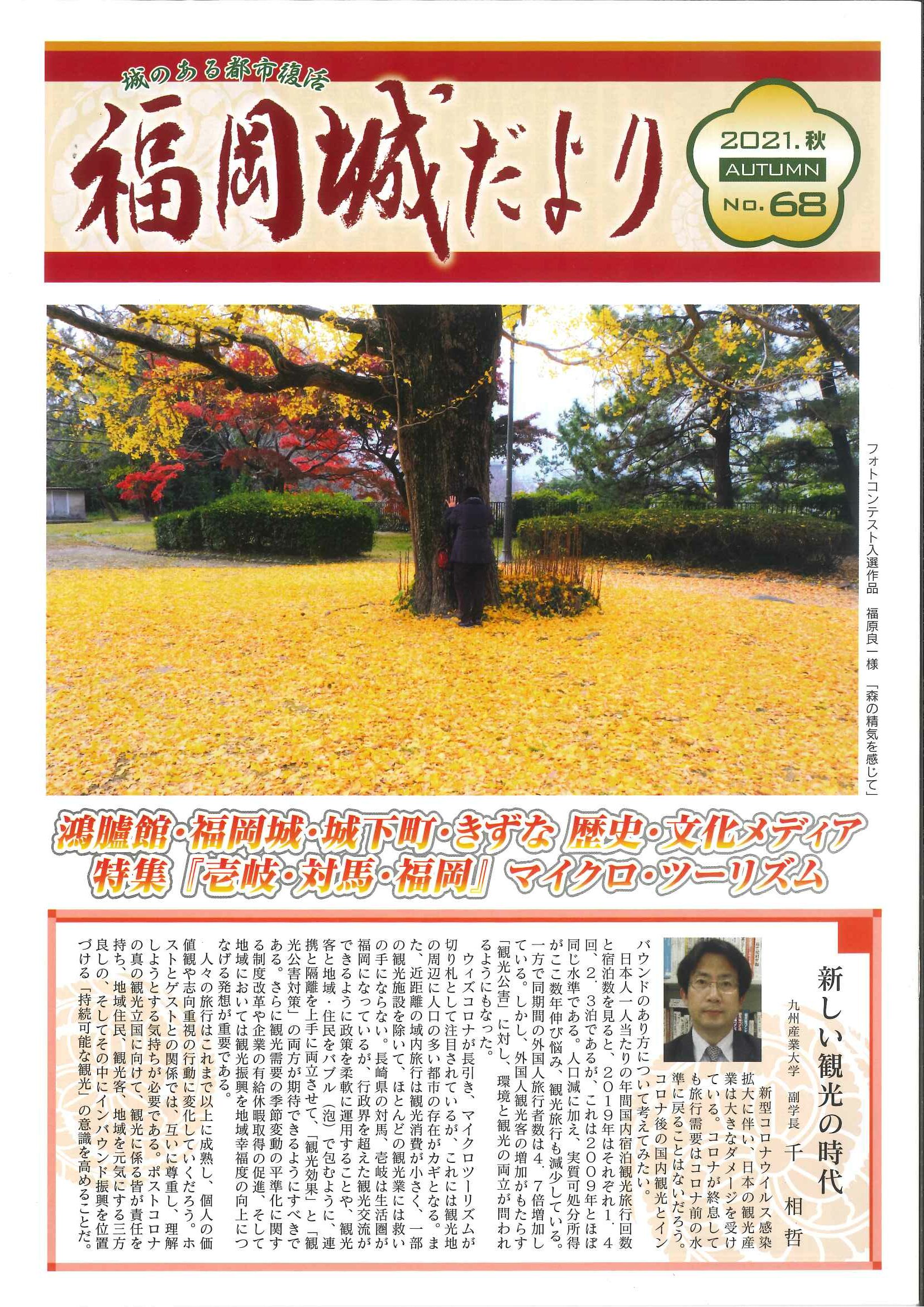 城のある都市復活

福岡城だより

2021.秋
AUTUMN
No.68

フォトコンテスト入選作品　福原良一様　「森の精気を感じて」

鴻臚館・福岡城・城下町・きずな　歴史・文化メディア
特集『壱岐・対馬・福岡』マイクロ・ツーリズム

新しい観光の時代

九州産業大学　副学長　千　相哲

新型コロナウイルス感染拡大に伴い、日本の観光産業は大きなダメージを受けている。コロナが終息しても旅行需要はコロナ前の水準に戻ることはないだろう。コロナ後の国内観光とインバウンドのあり方について考えてみたい。

日本人一人当たりの年間国内宿泊観光旅行回数と宿泊数を見ると、2019年はそれぞれ1．4回、2．3泊であるが、これは2009年とほぼ同じ水準である。人口減に加え、実質可処分所得がここ数年伸び悩み、観光旅行も減少している。一方で同期間の外国人旅行者数は4．7倍増加している。しかし、外国人観光客の増加がもたらす「観光公害」に対し、環境と観光の両立が問われるようにもなった。

ウィズコロナが長引き、マイクロツーリズムが切り札として注目されているが、これには観光地の周辺に人口の多い都市の存在がカギとなる。また、近距離の域内旅行は観光消費が小さく、一部の観光施設を除いて、ほとんどの観光業には救いの手にならない。長崎県の対馬、壱岐は生活圏が福岡になっているが、行政界を超えた観光交流ができるように政策を柔軟に運用することや、観光客と地域・住民をバブル（泡）で包むように、連携と隔離を上手に両立させて、「観光効果」と「観光公害対策」の両方が期待できるようにすべきである。さらに観光需要の季節変動の平準化に関する制度改革や企業の有給休暇取得の促進、そして地域においては観光振興を地域幸福度の向上につなげる発想が重要である。

人々の旅行はこれまで以上に成熟し、個人の価値観や志向重視の行動に変化していくだろう。ホストとゲストとの関係では、互いに尊重し、理解しようとする気持ちが必要である。ポストコロナの真の観光立国に向けて、観光に係る皆が責任を持ち、地域住民、観光客、地域を元気にする三方良しの、そしてその中にインバウンド振興を位置づける「持続可能な観光」の意識を高めることだ。